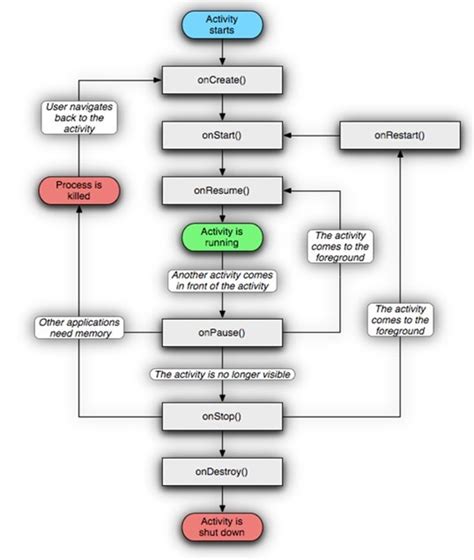 Activity starts

onCreate()

User navigates back to the activity

onStart()

onRestart()

Process is killed

onResume()

Activity is running

The activity comes to the foreground

Another activity comes in front of the activity

Other applications need memory

onPause()

The activity comes to the foreground

The activity is no longer visible

onStop()

onDestroy()

Activity is shut down